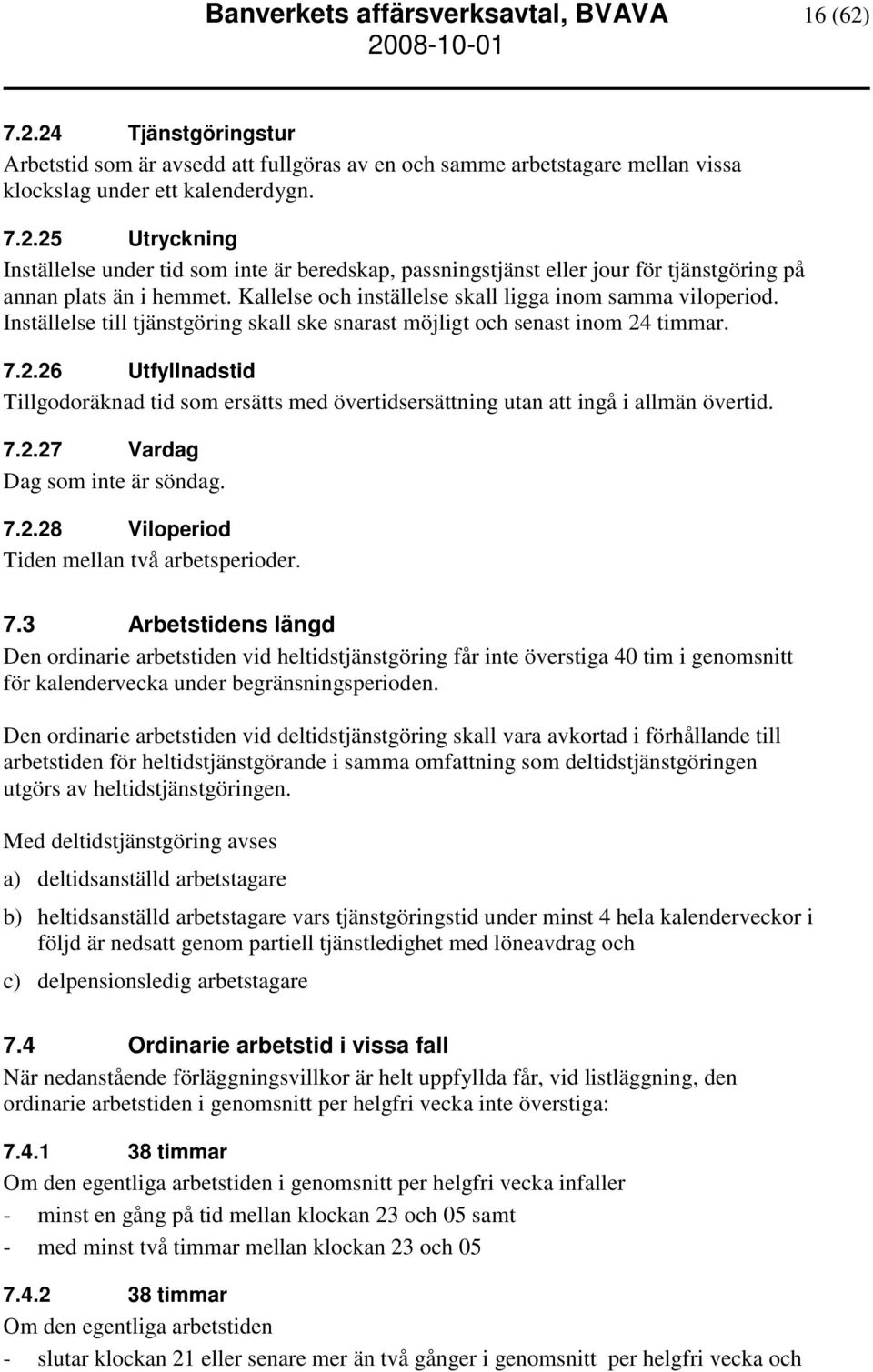 Banverkets affärsverksavtal, BVAVA 16 (62)
2008-10-01

7.2.24 Tjänstgöringstur
Arbetstid som är avsedd att fullgöras av en och samme arbetstagare mellan vissa klockslag under ett kalenderdygn.

7.2.25 Utryckning
Inställelse under tid som inte är beredskap, passningstjänst eller jour för tjänstgöring på annan plats än i hemmet. Kallelse och inställelse skall ligga inom samma viloperiod. Inställelse till tjänstgöring skall ske snarast möjligt och senast inom 24 timmar.

7.2.26 Utfyllnadstid
Tillgodoräknad tid som ersätts med övertidsersättning utan att ingå i allmän övertid.

7.2.27 Vardag
Dag som inte är söndag.

7.2.28 Viloperiod
Tiden mellan två arbetsperioder.

7.3 Arbetstidens längd
Den ordinarie arbetstiden vid heltidstjänstgöring får inte överstiga 40 tim i genomsnitt för kalendervecka under begränsningsperioden.

Den ordinarie arbetstiden vid deltidstjänstgöring skall vara avkortad i förhållande till arbetstiden för heltidstjänstgörande i samma omfattning som deltidstjänstgöringen utgörs av heltidstjänstgöringen.

Med deltidstjänstgöring avses

a) deltidsanställd arbetstagare

b) heltidsanställd arbetstagare vars tjänstgöringstid under minst 4 hela kalenderveckor i följd är nedsatt genom partiell tjänstledighet med löneavdrag och

c) delpensionsledig arbetstagare

7.4 Ordinarie arbetstid i vissa fall
När nedanstående förläggningsvillkor är helt uppfyllda får, vid listläggning, den ordinarie arbetstiden i genomsnitt per helgfri vecka inte överstiga:

7.4.1 38 timmar
Om den egentliga arbetstiden i genomsnitt per helgfri vecka infaller
- minst en gång på tid mellan klockan 23 och 05 samt
- med minst två timmar mellan klockan 23 och 05

7.4.2 38 timmar
Om den egentliga arbetstiden
- slutar klockan 21 eller senare mer än två gånger i genomsnitt per helgfri vecka och